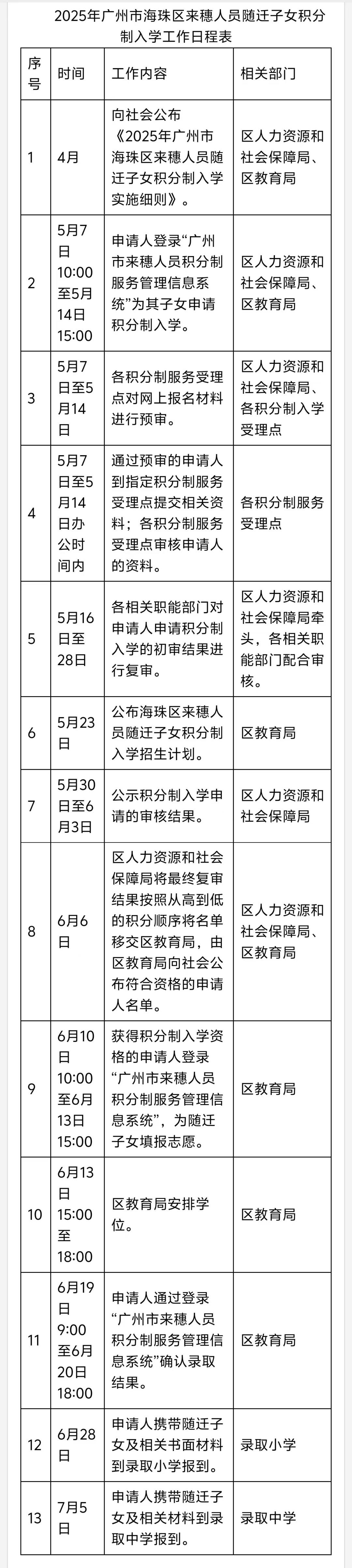 2025年广州市海珠区来穗人员随迁子女积分制入学工作日程表

| 序号 | 时间 | 工作内容 | 相关部门 |
|---|---|---|---|
| 1 | 4月 | 向社会公布《2025年广州市海珠区来穗人员随迁子女积分制入学实施细则》。 | 区人力资源和社会保障局、区教育局 |
| 2 | 5月7日10:00至5月14日15:00 | 申请人登录“广州市来穗人员积分制服务管理信息系统”为其子女申请积分制入学。 | 区人力资源和社会保障局、区教育局 |
| 3 | 5月7日至5月14日 | 各积分制服务受理点对网上报名材料进行预审。 | 区人力资源和社会保障局、各积分制入学受理点 |
| 4 | 5月7日至5月14日办公时间内 | 通过预审的申请人到指定积分制服务受理点提交相关资料；各积分制服务受理点审核申请人的资料。 | 各积分制服务受理点 |
| 5 | 5月16日至28日 | 各相关职能部门对申请人申请积分制入学的初审结果进行复审。 | 区人力资源和社会保障局牵头，各相关职能部门配合审核。 |
| 6 | 5月23日 | 公布海珠区来穗人员随迁子女积分制入学招生计划。 | 区教育局 |
| 7 | 5月30日至6月3日 | 公示积分制入学申请的审核结果。 | 区人力资源和社会保障局 |
| 8 | 6月6日 | 区人力资源和社会保障局将最终复审结果按照从高到低的积分顺序将名单移交区教育局，由区教育局向社会公布符合资格的申请人名单。 | 区人力资源和社会保障局、区教育局 |
| 9 | 6月10日10:00至6月13日15:00 | 获得积分制入学资格的申请人登录“广州市来穗人员积分制服务管理信息系统”，为随迁子女填报志愿。 | 区教育局 |
| 10 | 6月13日15:00至18:00 | 区教育局安排学位。 | 区教育局 |
| 11 | 6月19日9:00至6月20日18:00 | 申请人通过登录“广州市来穗人员积分制服务管理信息系统”确认录取结果。 | 区教育局 |
| 12 | 6月28日 | 申请人携带随迁子女及相关书面材料到录取小学报到。 | 录取小学 |
| 13 | 7月5日 | 申请人携带随迁子女及相关材料到录取中学报到。 | 录取中学 |